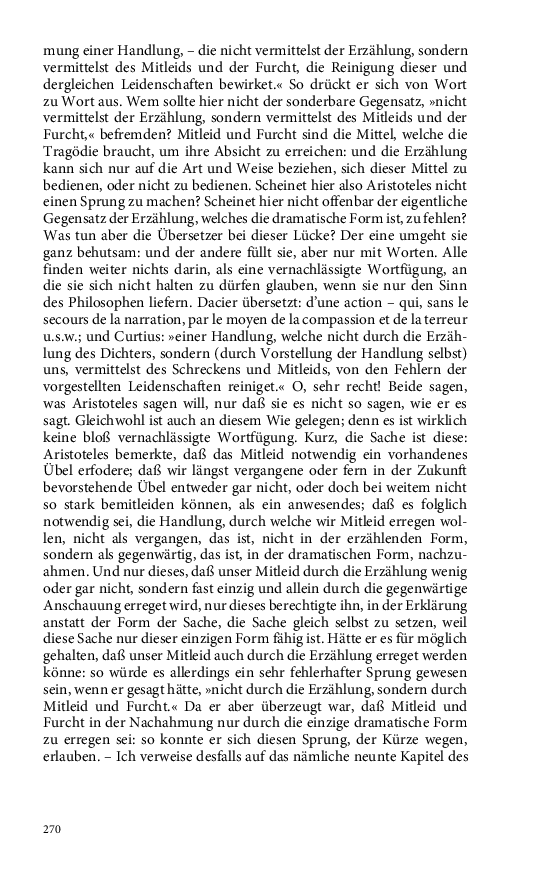 mung einer Handlung, – die nicht vermittelst der Erzählung, sondern vermittelst des Mitleids und der Furcht, die Reinigung dieser und dergleichen Leidenschaften bewirket.« So drückt er sich von Wort zu Wort aus. Wem sollte hier nicht der sonderbare Gegensatz, »nicht vermittelst der Erzählung, sondern vermittelst des Mitleids und der Furcht,« befremden? Mitleid und Furcht sind die Mittel, welche die Tragödie braucht, um ihre Absicht zu erreichen: und die Erzählung kann sich nur auf die Art und Weise beziehen, sich dieser Mittel zu bedienen, oder nicht zu bedienen. Scheinet hier also Aristoteles nicht einen Sprung zu machen? Scheinet hier nicht offenbar der eigentliche Gegensatz der Erzählung, welches die dramatische Form ist, zu fehlen? Was tun aber die Übersetzer bei dieser Lücke? Der eine umgeht sie ganz behutsam: und der andere füllt sie, aber nur mit Worten. Alle finden weiter nichts darin, als eine vernachlässigte Wortfügung, an die sie sich nicht halten zu dürfen glauben, wenn sie nur den Sinn des Philosophen liefern. Dacier übersetzt: d'une action – qui, sans le secours de la narration, par le moyen de la compassion et de la terreur u.s.w.; und Curtius: »einer Handlung, welche nicht durch die Erzählung des Dichters, sondern (durch Vorstellung der Handlung selbst) uns, vermittelst des Schreckens und Mitleids, von den Fehlern der vorgestellten Leidenschaften reiniget.« O, sehr recht! Beide sagen, was Aristoteles sagen will, nur daß sie es nicht so sagen, wie er es sagt. Gleichwohl ist auch an diesem Wie gelegen; denn es ist wirklich keine bloß vernachlässigte Wortfügung. Kurz, die Sache ist diese: Aristoteles bemerkte, daß das Mitleid notwendig ein vorhandenes Übel erfodere; daß wir längst vergangene oder fern in der Zukunft bevorstehende Übel entweder gar nicht, oder doch bei weitem nicht so stark bemitleiden können, als ein anwesendes; daß es folglich notwendig sei, die Handlung, durch welche wir Mitleid erregen wollen, nicht als vergangen, das ist, nicht in der erzählenden Form, sondern als gegenwärtig, das ist, in der dramatischen Form, nachzuahmen. Und nur dieses, daß unser Mitleid durch die Erzählung wenig oder gar nicht, sondern fast einzig und allein durch die gegenwärtige Anschauung erreget wird, nur dieses berechtigte ihn, in der Erklärung anstatt der Form der Sache, die Sache gleich selbst zu setzen, weil diese Sache nur dieser einzigen Form fähig ist. Hätte er es für möglich gehalten, daß unser Mitleid auch durch die Erzählung erreget werden könne: so würde es allerdings ein sehr fehlerhafter Sprung gewesen sein, wenn er gesagt hätte, »nicht durch die Erzählung, sondern durch Mitleid und Furcht.« Da er aber überzeugt war, daß Mitleid und Furcht in der Nachahmung nur durch die einzige dramatische Form zu erregen sei: so konnte er sich diesen Sprung, der Kürze wegen, erlauben. – Ich verweise desfalls auf das nämliche neunte Kapitel des

270